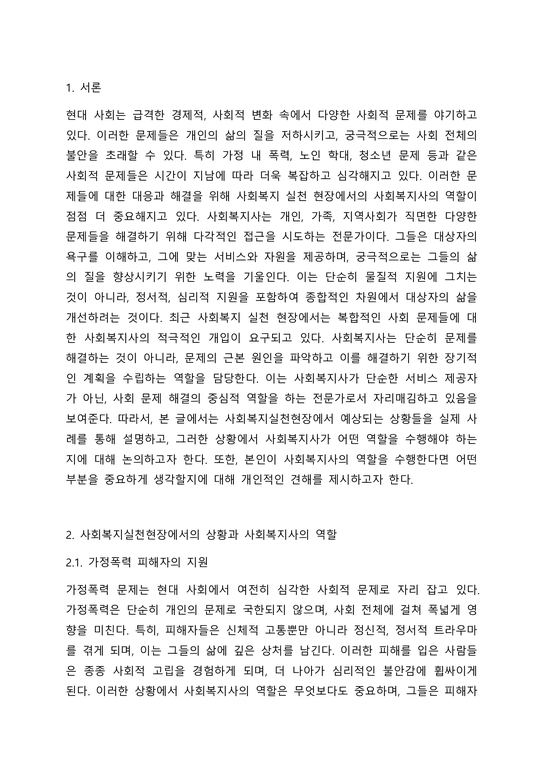 1. 서론

현대 사회는 급격한 경제적, 사회적 변화 속에서 다양한 사회적 문제를 야기하고 있다. 이러한 문제들은 개인의 삶의 질을 저하시키고, 궁극적으로는 사회 전체의 불안을 초래할 수 있다. 특히 가정 내 폭력, 노인 학대, 청소년 문제 등과 같은 사회적 문제들은 시간이 지남에 따라 더욱 복잡하고 심각해지고 있다. 이러한 문제들에 대한 대응과 해결을 위해 사회복지 실천 현장에서의 사회복지사의 역할이 점점 더 중요해지고 있다. 사회복지사는 개인, 가족, 지역사회가 직면한 다양한 문제들을 해결하기 위해 다각적인 접근을 시도하는 전문가이다. 그들은 대상자의 욕구를 이해하고, 그에 맞는 서비스와 자원을 제공하며, 궁극적으로는 그들의 삶의 질을 향상시키기 위한 노력을 기울인다. 이는 단순히 물질적 지원에 그치는 것이 아니라, 정서적, 심리적 지원을 포함하여 종합적인 차원에서 대상자의 삶을 개선하려는 것이다. 최근 사회복지 실천 현장에서는 복합적인 사회 문제들에 대한 사회복지사의 적극적인 개입이 요구되고 있다. 사회복지사는 단순히 문제를 해결하는 것이 아니라, 문제의 근본 원인을 파악하고 이를 해결하기 위한 장기적인 계획을 수립하는 역할을 담당한다. 이는 사회복지사가 단순한 서비스 제공자가 아닌, 사회 문제 해결의 중심적 역할을 하는 전문가로서 자리매김하고 있음을 보여준다. 따라서, 본 글에서는 사회복지실천현장에서 예상되는 상황들을 실제 사례를 통해 설명하고, 그러한 상황에서 사회복지사가 어떤 역할을 수행해야 하는지에 대해 논의하고자 한다. 또한, 본인이 사회복지사의 역할을 수행한다면 어떤 부분을 중요하게 생각할지에 대해 개인적인 견해를 제시하고자 한다.

2. 사회복지실천현장에서의 상황과 사회복지사의 역할

2.1. 가정폭력 피해자의 지원

가정폭력 문제는 현대 사회에서 여전히 심각한 사회적 문제로 자리 잡고 있다. 가정폭력은 단순히 개인의 문제로 국한되지 않으며, 사회 전체에 걸쳐 폭넓게 영향을 미친다. 특히, 피해자들은 신체적 고통뿐만 아니라 정신적, 정서적 트라우마를 겪게 되며, 이는 그들의 삶에 깊은 상처를 남긴다. 이러한 피해를 입은 사람들은 종종 사회적 고립을 경험하게 되며, 더 나아가 심리적인 불안감에 휩싸이게 된다. 이러한 상황에서 사회복지사의 역할은 무엇보다도 중요하며, 그들은 피해자